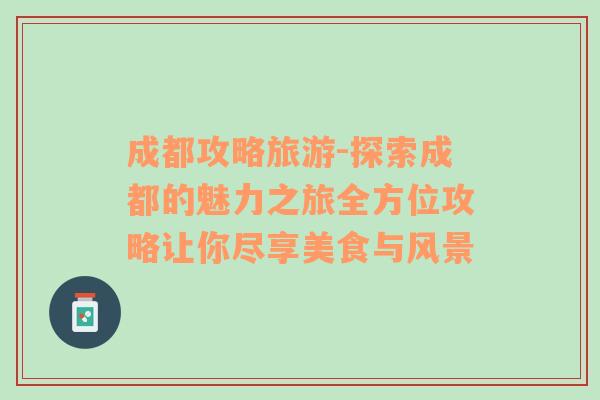 成都攻略旅游-探索成都的魅力之旅全方位攻略让你尽享美食与风景